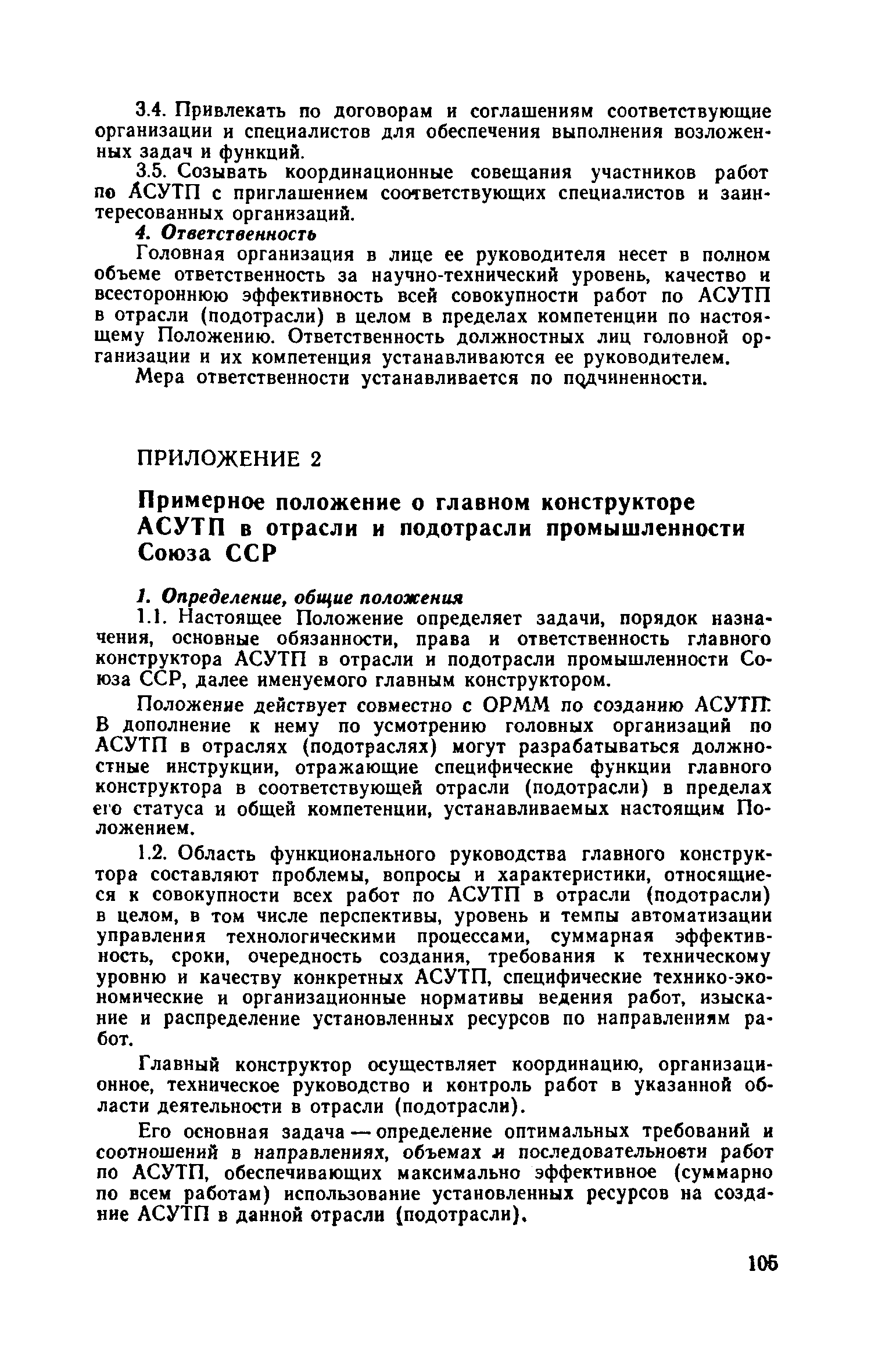 3.4. Привлекать по договорам и соглашениям соответствующие организации и специалистов для обеспечения выполнения возложенных задач и функций.

3.5. Созывать координационные совещания участников работ по АСУТП с приглашением соответствующих специалистов и заинтересованных организаций.

4. Ответственность

Головная организация в лице ее руководителя несет в полном объеме ответственность за научно-технический уровень, качество и всестороннюю эффективность всей совокупности работ по АСУТП в отрасли (подотрасли) в целом в пределах компетенции по настоящему Положению. Ответственность должностных лиц головной организации и их компетенция устанавливаются ее руководителем.

Мера ответственности устанавливается по подчиненности.

ПРИЛОЖЕНИЕ 2

Примерное положение о главном конструкторе АСУТП в отрасли и подотрасли промышленности Союза ССР

1. Определение, общие положения

1.1. Настоящее Положение определяет задачи, порядок назначения, основные обязанности, права и ответственность главного конструктора АСУТП в отрасли и подотрасли промышленности Союза ССР, далее именуемого главным конструктором.

Положение действует совместно с ОРММ по созданию АСУТП. В дополнение к нему по усмотрению головных организаций по АСУТП в отраслях (подотраслях) могут разрабатываться должностные инструкции, отражающие специфические функции главного конструктора в соответствующей отрасли (подотрасли) в пределах его статуса и общей компетенции, устанавливаемых настоящим Положением.

1.2. Область функционального руководства главного конструктора составляют проблемы, вопросы и характеристики, относящиеся к совокупности всех работ по АСУТП в отрасли (подотрасли) в целом, в том числе перспективы, уровень и темпы автоматизации управления технологическими процессами, суммарная эффективность, сроки, очередность создания, требования к техническому уровню и качеству конкретных АСУТП, специфические технико-экономические и организационные нормативы ведения работ, изыскание и распределение установленных ресурсов по направлениям работ.

Главный конструктор осуществляет координацию, организационное, техническое руководство и контроль работ в указанной области деятельности в отрасли (подотрасли).

Его основная задача — определение оптимальных требований и соотношений в направлениях, объемах и последовательности работ по АСУТП, обеспечивающих максимально эффективное (суммарно по всем работам) использование установленных ресурсов на создание АСУТП в данной отрасли (подотрасли).

105